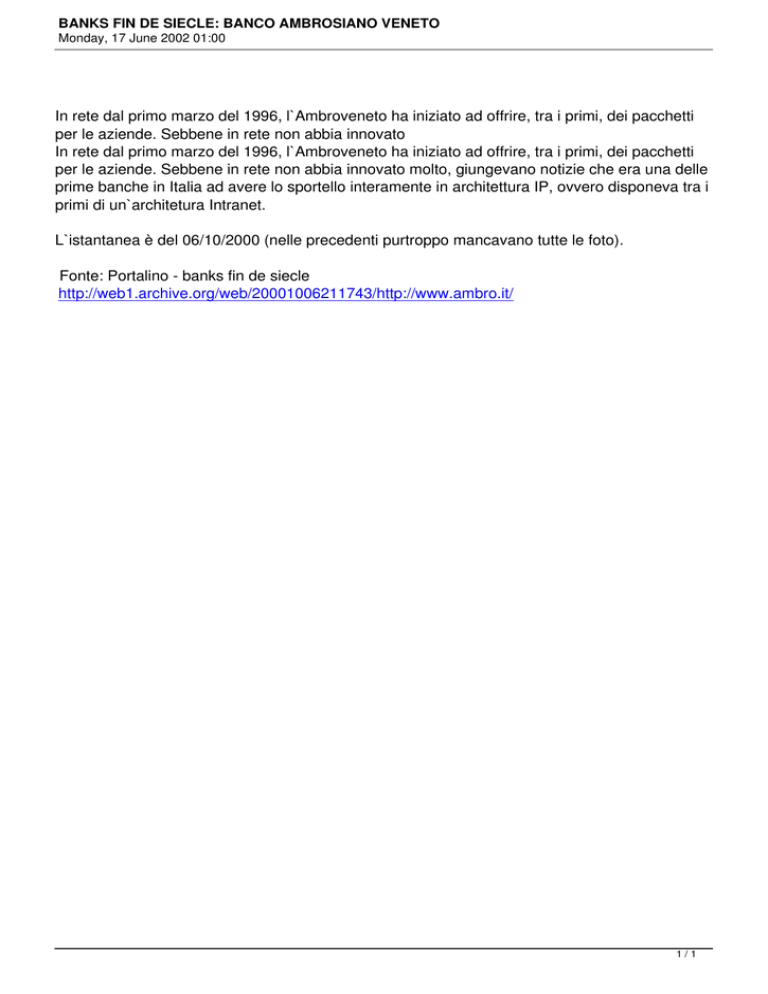 BANKS FIN DE SIECLE: BANCO AMBROSIANO VENETO
Monday, 17 June 2002 01:00

In rete dal primo marzo del 1996, l`Ambroveneto ha iniziato ad offrire, tra i primi, dei pacchetti per le aziende. Sebbene in rete non abbia innovato
In rete dal primo marzo del 1996, l`Ambroveneto ha iniziato ad offrire, tra i primi, dei pacchetti per le aziende. Sebbene in rete non abbia innovato molto, giungevano notizie che era una delle prime banche in Italia ad avere lo sportello interamente in architettura IP, ovvero disponeva tra i primi di un`architetura Intranet.

L`istantanea è del 06/10/2000 (nelle precedenti purtroppo mancavano tutte le foto).

Fonte: Portalino - banks fin de siecle
http://web1.archive.org/web/20001006211743/http://www.ambro.it/

1 / 1